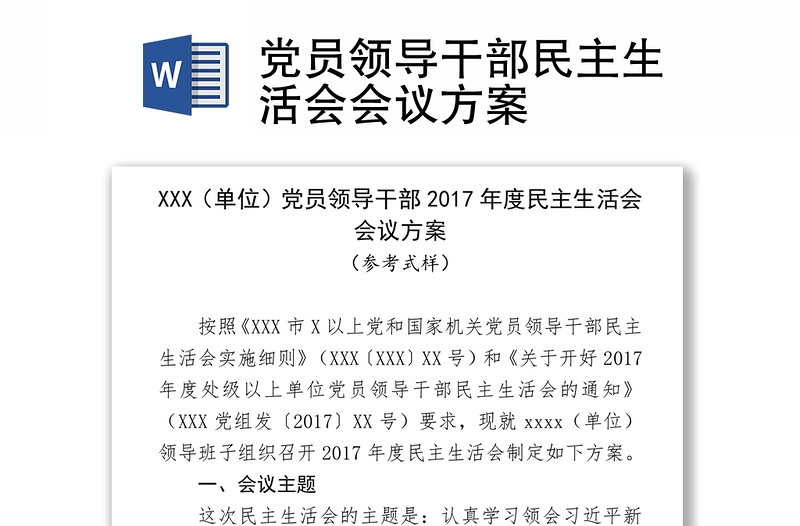 W

党员领导干部民主生活会会议方案

XXX（单位）党员领导干部 2017 年度民主生活会会议方案

（参考式样）

按照《XXX 市 X 以上党和国家机关党员领导干部民主生活会实施细则》（XXX〔XXX〕XX 号）和《关于开好 2017 年度处级以上单位党员领导干部民主生活会的通知》（XXX 党组发〔2017〕XX 号）要求，现就 xxxx（单位）领导班子组织召开 2017 年度民主生活会制定如下方案。

一、会议主题

这次民主生活会的主题是：认真学习领会习近平新